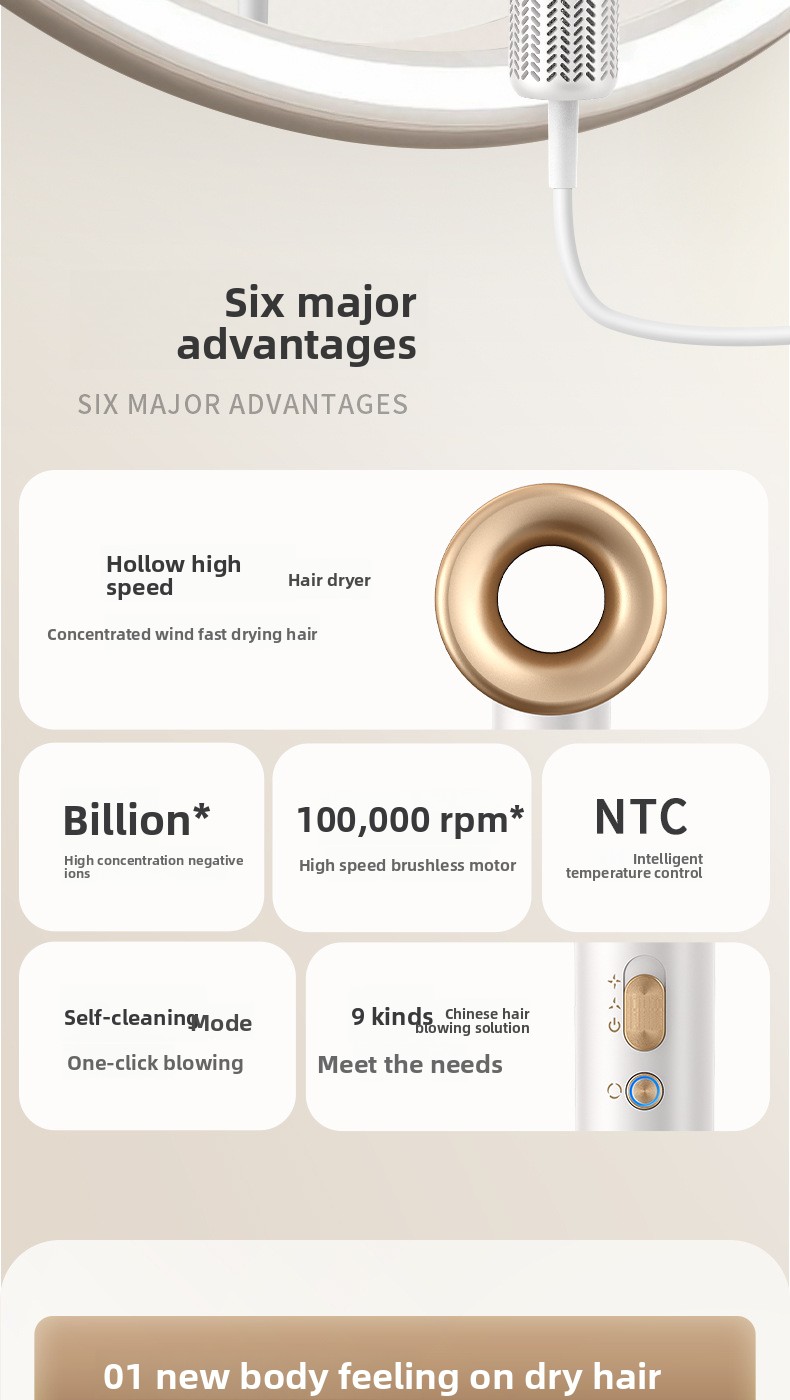 Six major advantages

SIX MAJOR ADVANTAGES

Hollow high speed

Hair dryer

Concentrated wind fast drying hair

Billion*

High concentration negative ions

100,000 rpm*

High speed brushless motor

NTC

Intelligent temperature control

Self-cleaning Mode

One-click blowing

9 kinds

Chinese hair blowing solution

Meet the needs

01 new body feeling on dry hair